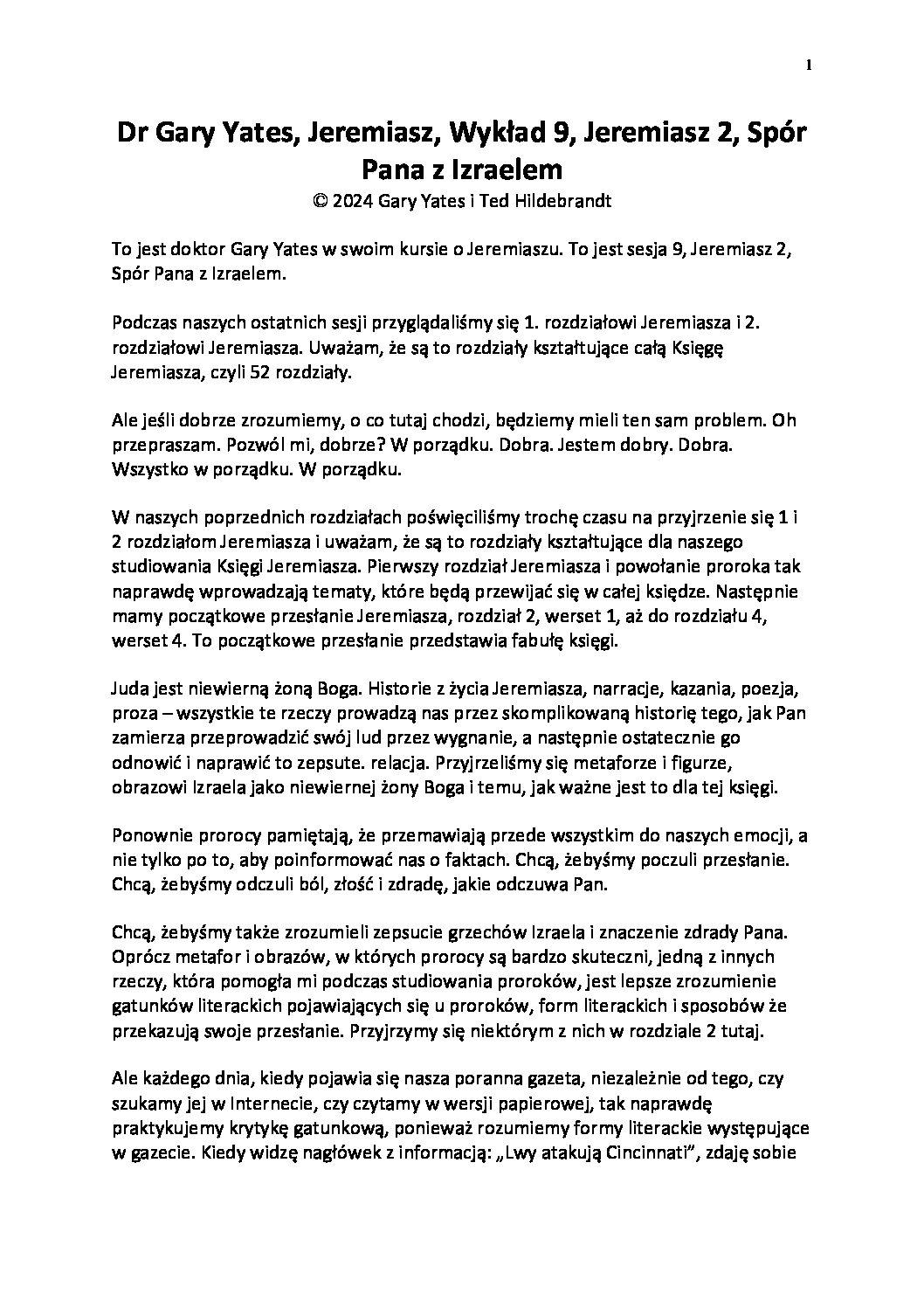 1

Dr Gary Yates, Jeremiasz, Wykład 9, Jeremiasz 2, Spór Pana z Izraelem
© 2024 Gary Yates i Ted Hildebrandt

To jest doktor Gary Yates w swoim kursie o Jeremiaszu. To jest sesja 9, Jeremiasz 2, Spór Pana z Izraelem.

Podczas naszych ostatnich sesji przyglądaliśmy się 1. rozdziałowi Jeremiasza i 2. rozdziałowi Jeremiasza. Uważam, że są to rozdziały kształtujące całą Księgę Jeremiasza, czyli 52 rozdziały.

Ale jeśli dobrze zrozumiemy, o co tutaj chodzi, będziemy mieli ten sam problem. Oh przepraszam. Pozwól mi, dobrze? W porządku. Dobra. Jestem dobry. Dobra. Wszystko w porządku. W porządku.

W naszych poprzednich rozdziałach poświęciliśmy trochę czasu na przyjrzenie się 1 i 2 rozdziałom Jeremiasza i uważam, że są to rozdziały kształtujące dla naszego studiowania Księgi Jeremiasza. Pierwszy rozdział Jeremiasza i powołanie proroka tak naprawdę wprowadzają tematy, które będą przewijać się w całej księdze. Następnie mamy początkowe przesłanie Jeremiasza, rozdział 2, werset 1, aż do rozdziału 4, werset 4. To początkowe przesłanie przedstawia fabułę księgi.

Juda jest niewierną żoną Boga. Historie z życia Jeremiasza, narracje, kazania, poezja, proza – wszystkie te rzeczy prowadzą nas przez skomplikowaną historię tego, jak Pan zamierza przeprowadzić swój lud przez wygnanie, a następnie ostatecznie go odnowić i naprawić to zepsute. relacja. Przyjrzeliśmy się metaforze i figurze, obrazowi Izraela jako niewiernej żony Boga i temu, jak ważne jest to dla tej księgi.

Ponownie prorocy pamiętają, że przemawiają przede wszystkim do naszych emocji, a nie tylko po to, aby poinformować nas o faktach. Chcą, żebyśmy poczuli przesłanie. Chcą, żebyśmy odczuli ból, złość i zdradę, jakie odczuwa Pan.

Chcą, żebyśmy także zrozumieli zepsucie grzechów Izraela i znaczenie zdrady Pana. Oprócz metafor i obrazów, w których prorocy są bardzo skuteczni, jedną z innych rzeczy, która pomogła mi podczas studiowania proroków, jest lepsze zrozumienie gatunków literackich pojawiających się u proroków, form literackich i sposobów że przekazują swoje przesłanie. Przyjrzymy się niektórym z nich w rozdziale 2 tutaj.

Ale każdego dnia, kiedy pojawia się nasza poranna gazeta, niezależnie od tego, czy szukamy jej w Internecie, czy czytamy w wersji papierowej, tak naprawdę praktykujemy krytykę gatunkową, ponieważ rozumiemy formy literackie występujące w gazecie. Kiedy widzę nagłówek z informacją: „Lwy atakują Cincinnati”, zdaję sobie